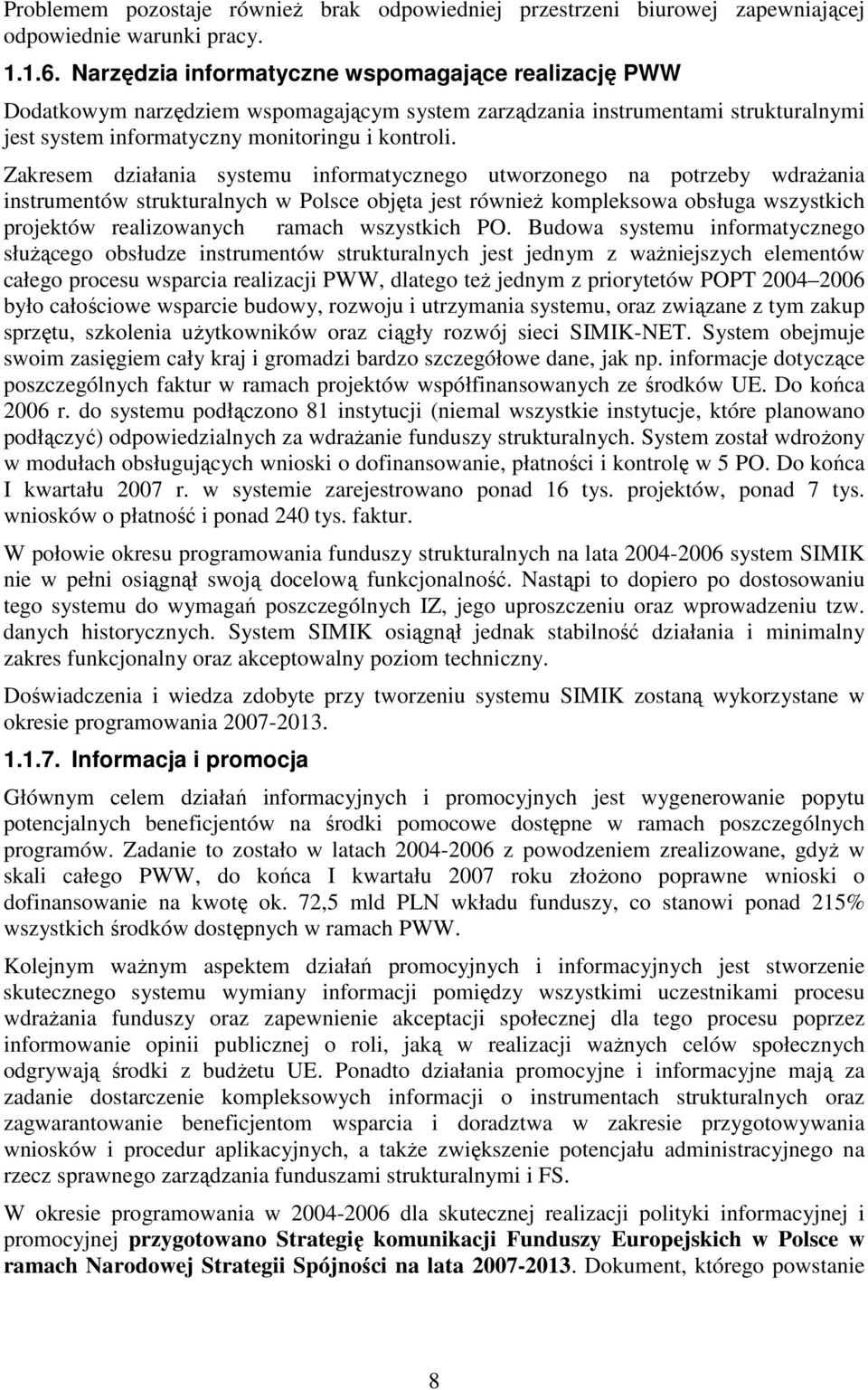 Problemem pozostaje również brak odpowiedniej przestrzeni biurowej zapewniającej odpowiednie warunki pracy.

1.1.6. Narzędzia informatyczne wspomagające realizację PWW

Dodatkowym narzędziem wspomagającym system zarządzania instrumentami strukturalnymi jest system informatyczny monitoringu i kontroli.

Zakresem działania systemu informatycznego utworzonego na potrzeby wdrażania instrumentów strukturalnych w Polsce objęta jest również kompleksowa obsługa wszystkich projektów realizowanych ramach wszystkich PO. Budowa systemu informatycznego służącego obsłudze instrumentów strukturalnych jest jednym z ważniejszych elementów całego procesu wsparcia realizacji PWW, dlatego też jednym z priorytetów POPT 2004–2006 było całościowe wsparcie budowy, rozwoju i utrzymania systemu, oraz związane z tym zakup sprzętu, szkolenia użytkowników oraz ciągły rozwój sieci SIMIK-NET. System obejmuje swoim zasięgiem cały kraj i gromadzi bardzo szczegółowe dane, jak np. informacje dotyczące poszczególnych faktur w ramach projektów współfinansowanych ze środków UE. Do końca 2006 r. do systemu podłączono 81 instytucji (niemal wszystkie instytucje, które planowano podłączyć) odpowiedzialnych za wdrażanie funduszy strukturalnych. System został wdrożony w modułach obsługujących wnioski o dofinansowanie, płatności i kontrolę w 5 PO. Do końca I kwartału 2007 r. w systemie zarejestrowano ponad 16 tys. projektów, ponad 7 tys. wniosków o płatność i ponad 240 tys. faktur.

W połowie okresu programowania funduszy strukturalnych na lata 2004-2006 system SIMIK nie w pełni osiągnął swoją docelową funkcjonalność. Nastąpi to dopiero po dostosowaniu tego systemu do wymagań poszczególnych IZ, jego uproszczeniu oraz wprowadzeniu tzw. danych historycznych. System SIMIK osiągnął jednak stabilność działania i minimalny zakres funkcjonalny oraz akceptowalny poziom techniczny.

Doświadczenia i wiedza zdobyte przy tworzeniu systemu SIMIK zostaną wykorzystane w okresie programowania 2007-2013.

1.1.7. Informacja i promocja

Głównym celem działań informacyjnych i promocyjnych jest wygenerowanie popytu potencjalnych beneficjentów na środki pomocowe dostępne w ramach poszczególnych programów. Zadanie to zostało w latach 2004-2006 z powodzeniem zrealizowane, gdyż w skali całego PWW, do końca I kwartału 2007 roku złożono poprawne wnioski o dofinansowanie na kwotę ok. 72,5 mld PLN wkładu funduszy, co stanowi ponad 215% wszystkich środków dostępnych w ramach PWW.

Kolejnym ważnym aspektem działań promocyjnych i informacyjnych jest stworzenie skutecznego systemu wymiany informacji pomiędzy wszystkimi uczestnikami procesu wdrażania funduszy oraz zapewnienie akceptacji społecznej dla tego procesu poprzez informowanie opinii publicznej o roli, jaką w realizacji ważnych celów społecznych odgrywają środki z budżetu UE. Ponadto działania promocyjne i informacyjne mają za zadanie dostarczenie kompleksowych informacji o instrumentach strukturalnych oraz zagwarantowanie beneficjentom wsparcia i doradztwa w zakresie przygotowywania wniosków i procedur aplikacyjnych, a także zwiększenie potencjału administracyjnego na rzecz sprawnego zarządzania funduszami strukturalnymi i FS.

W okresie programowania w 2004-2006 dla skutecznej realizacji polityki informacyjnej i promocyjnej przygotowano Strategię komunikacji Funduszy Europejskich w Polsce w ramach Narodowej Strategii Spójności na lata 2007-2013. Dokument, którego powstanie

8